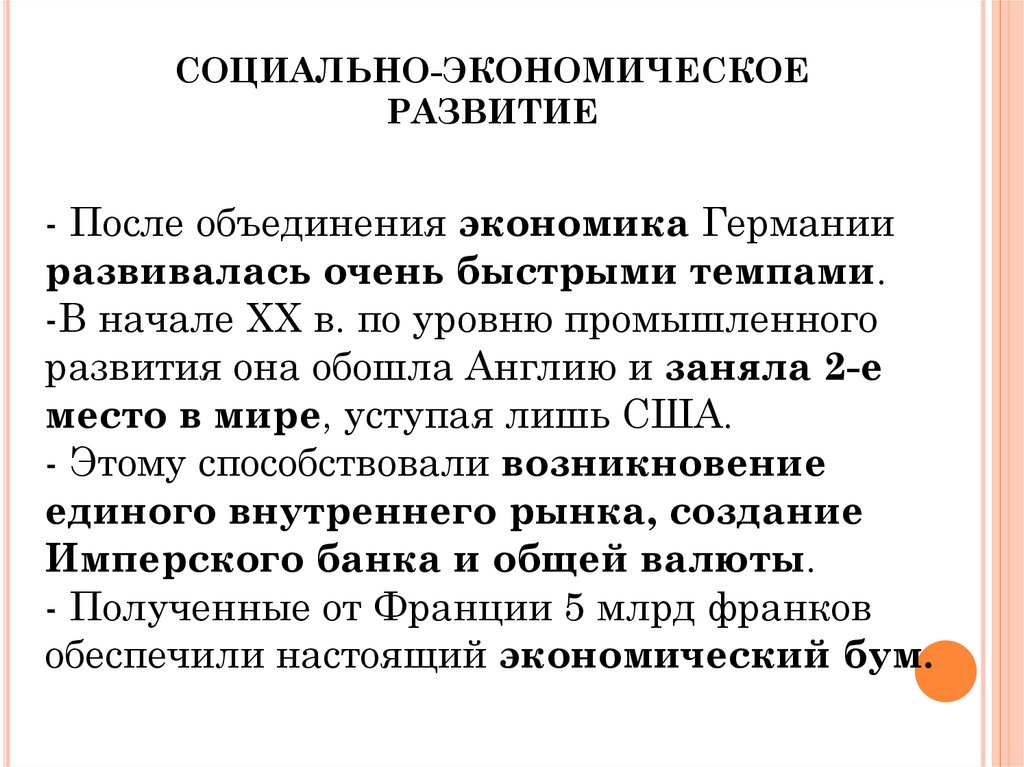 СОЦИАЛЬНО-ЭКОНОМИЧЕСКОЕ РАЗВИТИЕ

- После объединения экономика Германии развивалась очень быстрыми темпами.
-В начале XX в. по уровню промышленного развития она обошла Англию и заняла 2-е место в мире, уступая лишь США.
- Этому способствовали возникновение единого внутреннего рынка, создание Имперского банка и общей валюты.
- Полученные от Франции 5 млрд франков обеспечили настоящий экономический бум.